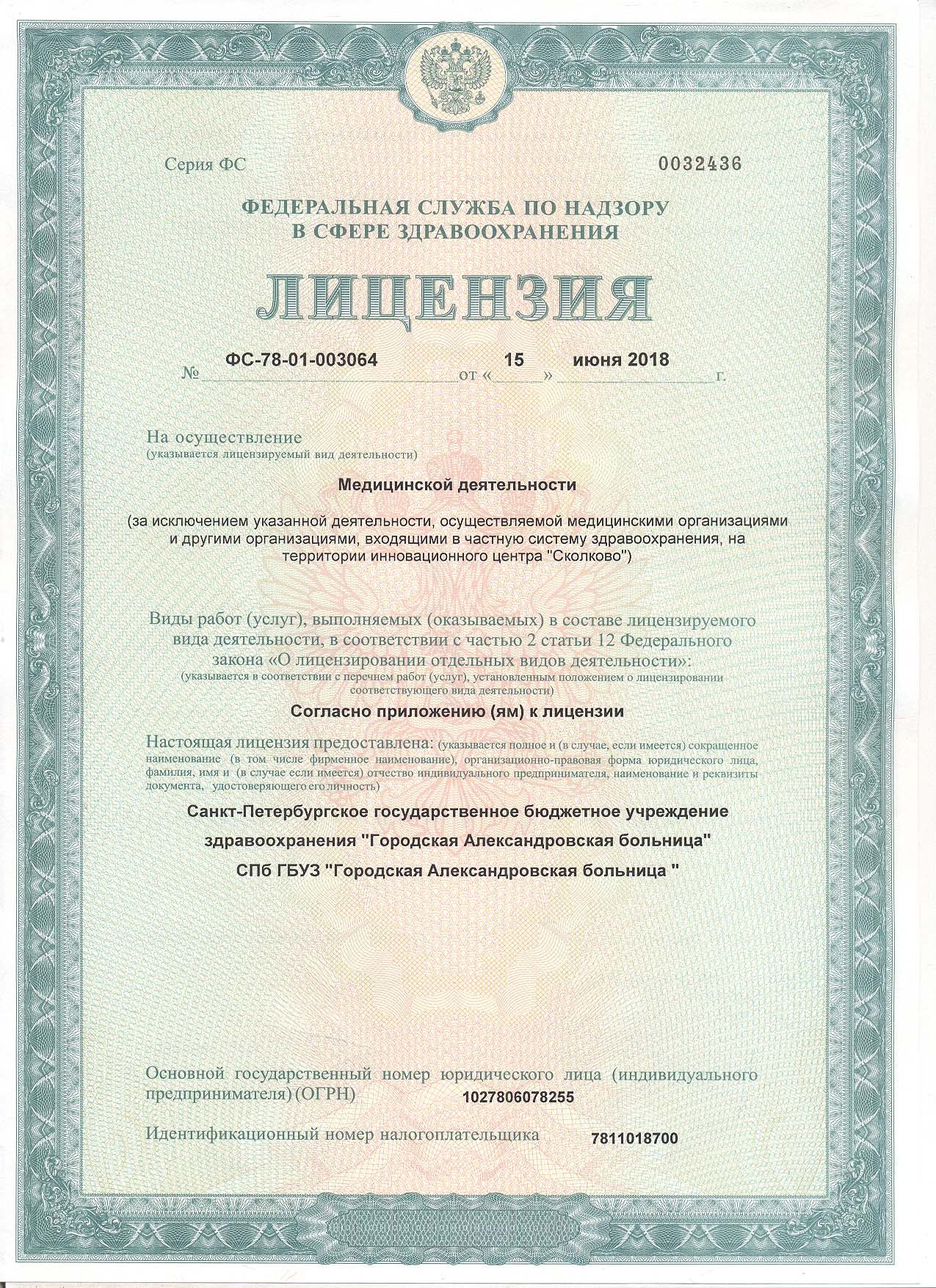 Серия ФС 0032436

ФЕДЕРАЛЬНАЯ СЛУЖБА ПО НАДЗОРУ В СФЕРЕ ЗДРАВООХРАНЕНИЯ

ЛИЦЕНЗИЯ

№ ФС-78-01-003064 от « 15 » июня 2018 г.

На осуществление
(указывается лицензируемый вид деятельности)

Медицинской деятельности

(за исключением указанной деятельности, осуществляемой медицинскими организациями и другими организациями, входящими в частную систему здравоохранения, на территории инновационного центра "Сколково")

Виды работ (услуг), выполняемых (оказываемых) в составе лицензируемого вида деятельности, в соответствии с частью 2 статьи 12 Федерального закона «О лицензировании отдельных видов деятельности»:
(указывается в соответствии с перечнем работ (услуг), установленным положением о лицензировании соответствующего вида деятельности)

Согласно приложению (ям) к лицензии

Настоящая лицензия предоставлена: (указывается полное и (в случае, если имеется) сокращенное наименование (в том числе фирменное наименование), организационно-правовая форма юридического лица, фамилия, имя и (в случае если имеется) отчество индивидуального предпринимателя, наименование и реквизиты документа, удостоверяющего его личность)

Санкт-Петербургское государственное бюджетное учреждение

здравоохранения "Городская Александровская больница"

СПб ГБУЗ "Городская Александровская больница "

Основной государственный номер юридического лица (индивидуального предпринимателя) (ОГРН) 1027806078255

Идентификационный номер налогоплательщика 7811018700